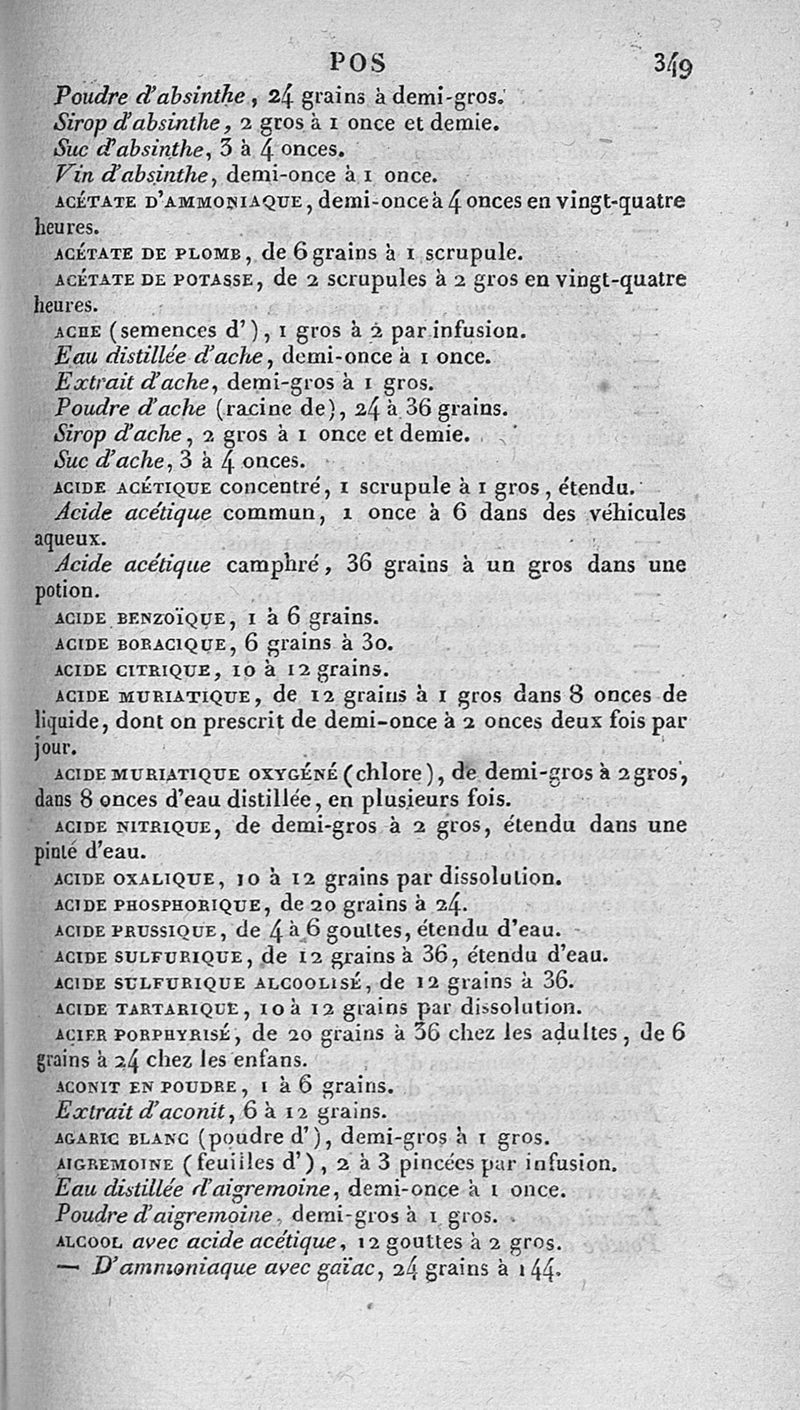 POS 349

Poudre d'absinthe, 24 grains à demi-gros.
Sirop d'absinthe, 2 gros à 1 once et demie.
Suc d'absinthe, 3 à 4 onces.
Vin d'absinthe, demi-once à 1 once.

ACÉTATE D'AMMONIAQUE, demi-once à 4 onces en vingt-quatre heures.

ACÉTATE DE PLOMB, de 6 grains à 1 scrupule.

ACÉTATE DE POTASSE, de 2 scrupules à 2 gros en vingt-quatre heures.

ACHE (semences d'), 1 gros à 2 par infusion.
Eau distillée d'ache, demi-once à 1 once.
Extrait d'ache, demi-gros à 1 gros.
Poudre d'ache (racine de), 24 à 36 grains.
Sirop d'ache, 2 gros à 1 once et demie.
Suc d'ache, 3 à 4 onces.

ACIDE ACÉTIQUE concentré, 1 scrupule à 1 gros, étendu.
Acide acétique commun, 1 once à 6 dans des véhicules aqueux.
Acide acétique camphré, 36 grains à un gros dans une potion.

ACIDE BENZOÏQUE, 1 à 6 grains.

ACIDE BORACIQUE, 6 grains à 30.

ACIDE CITRIQUE, 10 à 12 grains.

ACIDE MURIATIQUE, de 12 grains à 1 gros dans 8 onces de liquide, dont on prescrit de demi-once à 2 onces deux fois par jour.

ACIDE MURIATIQUE OXYGÉNÉ (chlore), de demi-gros à 2 gros, dans 8 onces d'eau distillée, en plusieurs fois.

ACIDE NITRIQUE, de demi-gros à 2 gros, étendu dans une pinte d'eau.

ACIDE OXALIQUE, 10 à 12 grains par dissolution.

ACIDE PHOSPHORIQUE, de 20 grains à 24.

ACIDE PRUSSIQUE, de 4 à 6 gouttes, étendu d'eau.

ACIDE SULFURIQUE, de 12 grains à 36, étendu d'eau.

ACIDE SULFURIQUE ALCOOLISÉ, de 12 grains à 36.

ACIDE TARTARIQUE, 10 à 12 grains par dissolution.

ACIER PORPHYRISÉ, de 20 grains à 36 chez les adultes, de 6 grains à 24 chez les enfans.

ACONIT EN POUDRE, 1 à 6 grains.
Extrait d'aconit, 6 à 12 grains.

AGARIC BLANC (poudre d'), demi-gros à 1 gros.

AIGREMOINE (feuilles d'), 2 à 3 pincées par infusion.
Eau distillée d'aigremoine, demi-once à 1 once.
Poudre d'aigremoine, demi-gros à 1 gros.

ALCOOL avec acide acétique, 12 gouttes à 2 gros.
— D'ammoniaque avec gaïac, 24 grains à 144.